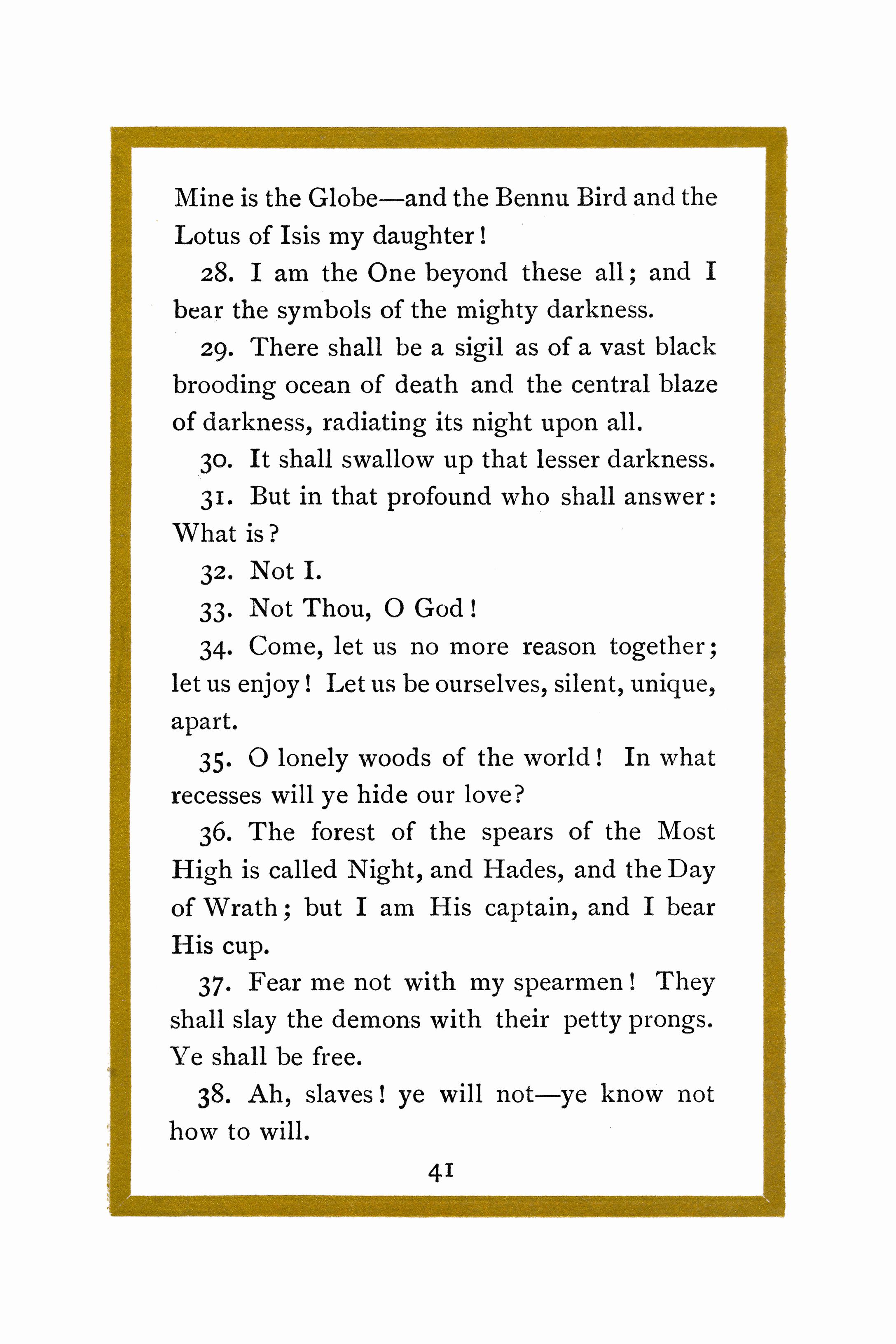 Mine is the Globe—and the Bennu Bird and the Lotus of Isis my daughter!

28. I am the One beyond these all; and I bear the symbols of the mighty darkness.

29. There shall be a sigil as of a vast black brooding ocean of death and the central blaze of darkness, radiating its night upon all.

30. It shall swallow up that lesser darkness.

31. But in that profound who shall answer: What is?

32. Not I.

33. Not Thou, O God!

34. Come, let us no more reason together; let us enjoy! Let us be ourselves, silent, unique, apart.

35. O lonely woods of the world! In what recesses will ye hide our love?

36. The forest of the spears of the Most High is called Night, and Hades, and the Day of Wrath; but I am His captain, and I bear His cup.

37. Fear me not with my spearmen! They shall slay the demons with their petty prongs. Ye shall be free.

38. Ah, slaves! ye will not—ye know not how to will.

41